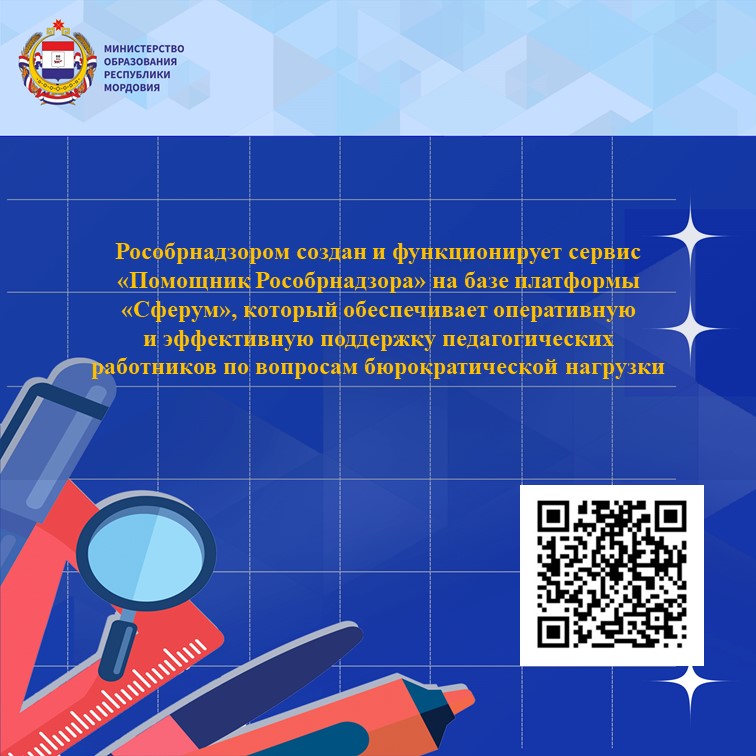 МИНИСТЕРСТВО
ОБРАЗОВАНИЯ
РЕСПУБЛИКИ
МОРДОВИЯ

Рособрнадзором создан и функционирует сервис «Помощник Рособрнадзора» на базе платформы «Сферум», который обеспечивает оперативную и эффективную поддержку педагогических работников по вопросам бюрократической нагрузки